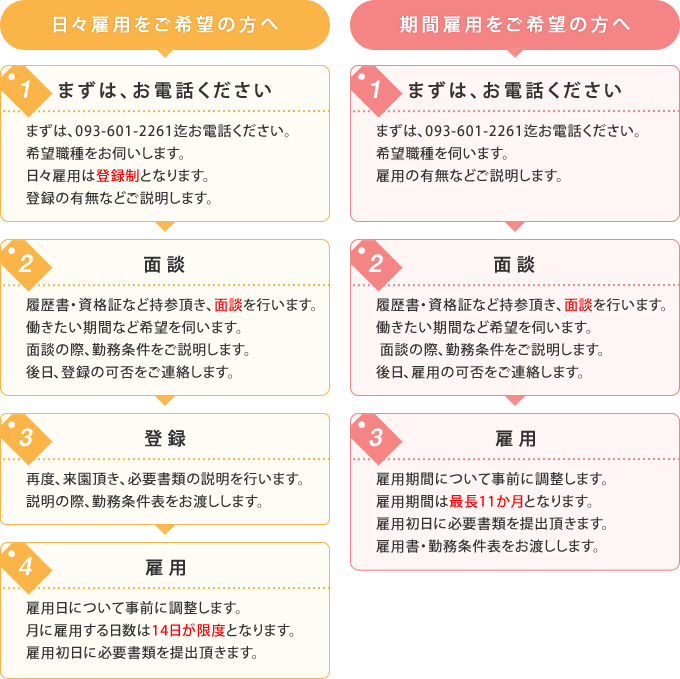 日々雇用をご希望の方へ

1 まずは、お電話ください

まずは、093-601-2261迄お電話ください。
希望職種をお伺いします。
日々雇用は登録制となります。
登録の有無などご説明します。

2 面談

履歴書・資格証など持参頂き、面談を行います。
働きたい期間など希望を伺います。
面談の際、勤務条件をご説明します。
後日、登録の可否をご連絡します。

3 登録

再度、来園頂き、必要書類の説明を行います。
説明の際、勤務条件表をお渡しします。

4 雇用

雇用日について事前に調整します。
月に雇用する日数は14日が限度となります。
雇用初日に必要書類を提出頂きます。

期間雇用をご希望の方へ

1 まずは、お電話ください

まずは、093-601-2261迄お電話ください。
希望職種を伺います。
雇用の有無などご説明します。

2 面談

履歴書・資格証など持参頂き、面談を行います。
働きたい期間など希望を伺います。
面談の際、勤務条件をご説明します。
後日、雇用の可否をご連絡します。

3 雇用

雇用期間について事前に調整します。
雇用期間は最長11か月となります。
雇用初日に必要書類を提出頂きます。
雇用書・勤務条件表をお渡しします。